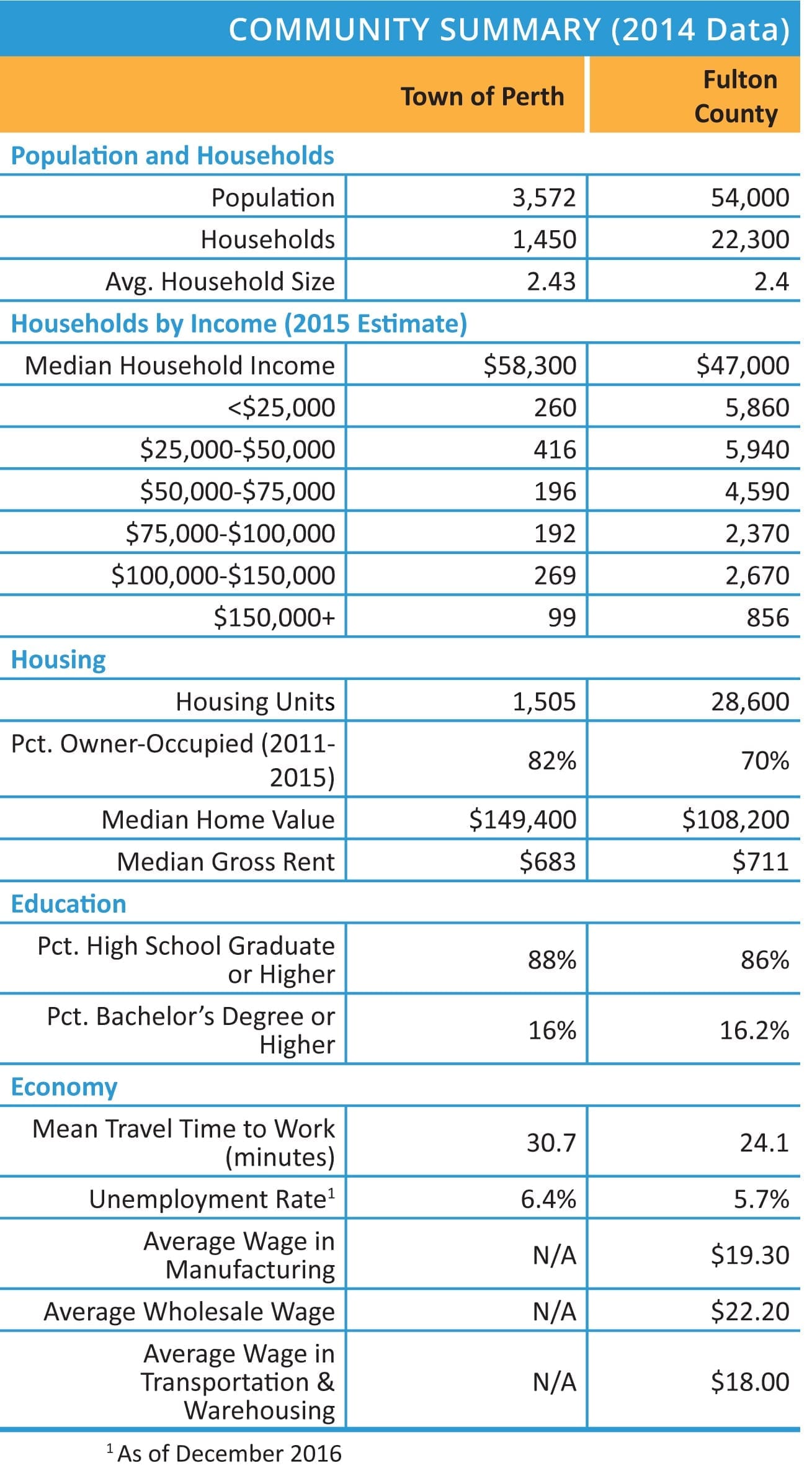 COMMUNITY SUMMARY (2014 Data)

| | Town of Perth | Fulton County |
|---|---|---|
| **Population and Households** | | |
| Population | 3,572 | 54,000 |
| Households | 1,450 | 22,300 |
| Avg. Household Size | 2.43 | 2.4 |
| **Households by Income (2015 Estimate)** | | |
| Median Household Income | \$58,300 | \$47,000 |
| <\$25,000 | 260 | 5,860 |
| \$25,000-\$50,000 | 416 | 5,940 |
| \$50,000-\$75,000 | 196 | 4,590 |
| \$75,000-\$100,000 | 192 | 2,370 |
| \$100,000-\$150,000 | 269 | 2,670 |
| \$150,000+ | 99 | 856 |
| **Housing** | | |
| Housing Units | 1,505 | 28,600 |
| Pct. Owner-Occupied (2011-2015) | 82% | 70% |
| Median Home Value | \$149,400 | \$108,200 |
| Median Gross Rent | \$683 | \$711 |
| **Education** | | |
| Pct. High School Graduate or Higher | 88% | 86% |
| Pct. Bachelor's Degree or Higher | 16% | 16.2% |
| **Economy** | | |
| Mean Travel Time to Work (minutes) | 30.7 | 24.1 |
| Unemployment Rate$^1$ | 6.4% | 5.7% |
| Average Wage in Manufacturing | N/A | \$19.30 |
| Average Wholesale Wage | N/A | \$22.20 |
| Average Wage in Transportation & Warehousing | N/A | \$18.00 |

$^1$ As of December 2016